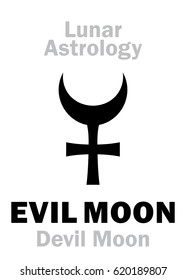 Lunar
Astrology

EVIL MOON
Devil Moon

shutterstock.com · 620189807